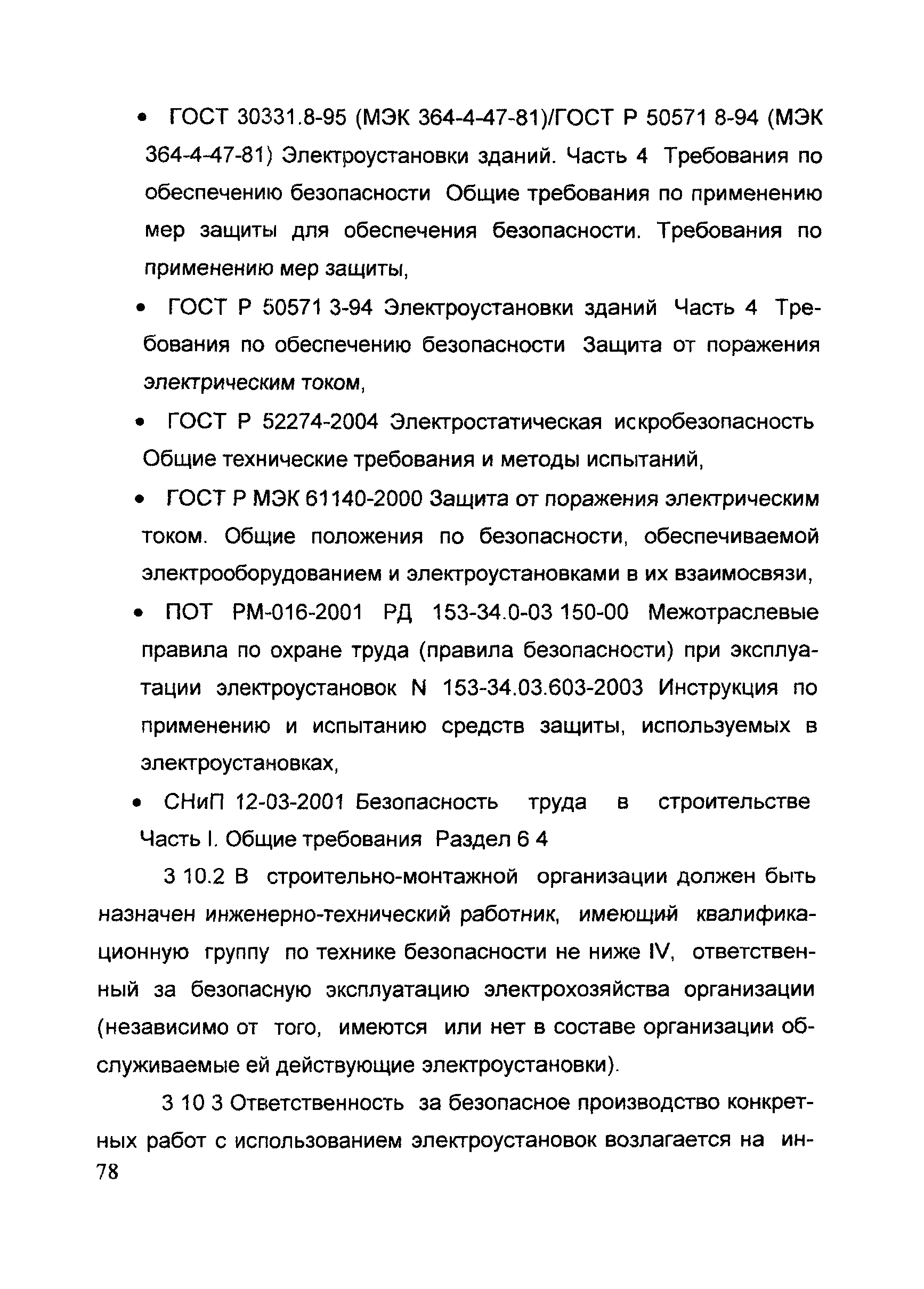 • ГОСТ 30331.8-95 (МЭК 364-4-47-81)/ГОСТ Р 50571 8-94 (МЭК 364-4-47-81) Электроустановки зданий. Часть 4 Требования по обеспечению безопасности Общие требования по применению мер защиты для обеспечения безопасности. Требования по применению мер защиты,

• ГОСТ Р 50571 3-94 Электроустановки зданий Часть 4 Требования по обеспечению безопасности Защита от поражения электрическим током,

• ГОСТ Р 52274-2004 Электростатическая искробезопасность Общие технические требования и методы испытаний,

• ГОСТ Р МЭК 61140-2000 Защита от поражения электрическим током. Общие положения по безопасности, обеспечиваемой электрооборудованием и электроустановками в их взаимосвязи,

• ПОТ РМ-016-2001 РД 153-34.0-03 150-00 Межотраслевые правила по охране труда (правила безопасности) при эксплуатации электроустановок N 153-34.03.603-2003 Инструкция по применению и испытанию средств защиты, используемых в электроустановках,

• СНиП 12-03-2001 Безопасность труда в строительстве Часть I. Общие требования Раздел 6 4

3 10.2 В строительно-монтажной организации должен быть назначен инженерно-технический работник, имеющий квалификационную группу по технике безопасности не ниже IV, ответственный за безопасную эксплуатацию электрохозяйства организации (независимо от того, имеются или нет в составе организации обслуживаемые ей действующие электроустановки).

3 10 3 Ответственность за безопасное производство конкретных работ с использованием электроустановок возлагается на ин-

78